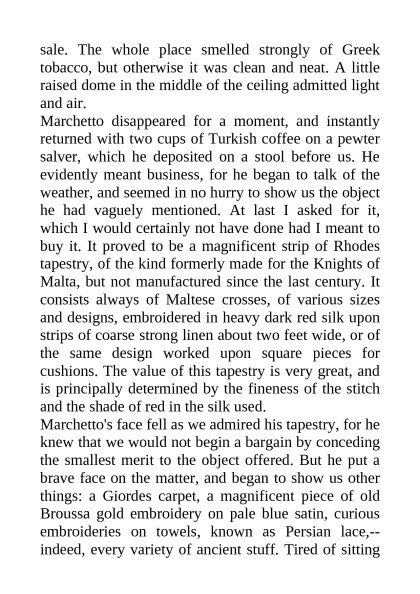 sale. The whole place smelled strongly of Greek tobacco, but otherwise it was clean and neat. A little raised dome in the middle of the ceiling admitted light and air.
Marchetto disappeared for a moment, and instantly returned with two cups of Turkish coffee on a pewter salver, which he deposited on a stool before us. He evidently meant business, for he began to talk of the weather, and seemed in no hurry to show us the object he had vaguely mentioned. At last I asked for it, which I would certainly not have done had I meant to buy it. It proved to be a magnificent strip of Rhodes tapestry, of the kind formerly made for the Knights of Malta, but not manufactured since the last century. It consists always of Maltese crosses, of various sizes and designs, embroidered in heavy dark red silk upon strips of coarse strong linen about two feet wide, or of the same design worked upon square pieces for cushions. The value of this tapestry is very great, and is principally determined by the fineness of the stitch and the shade of red in the silk used.
Marchetto's face fell as we admired his tapestry, for he knew that we would not begin a bargain by conceding the smallest merit to the object offered. But he put a brave face on the matter, and began to show us other things: a Giordes carpet, a magnificent piece of old Broussa gold embroidery on pale blue satin, curious embroideries on towels, known as Persian lace,--indeed, every variety of ancient stuff. Tired of sitting